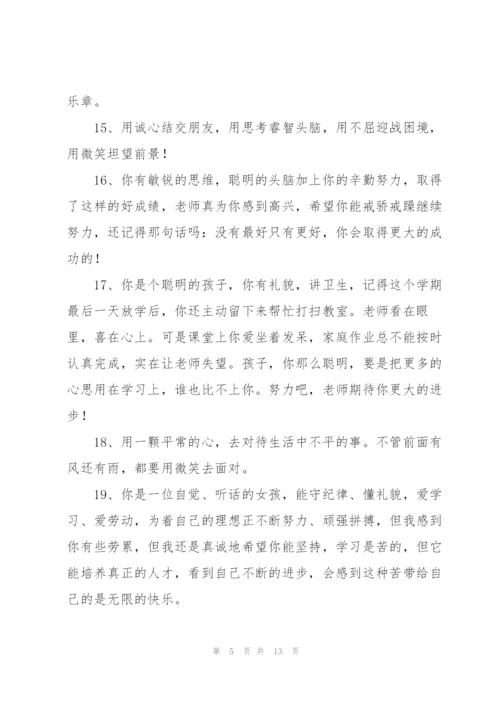 乐章。

15、用诚心结交朋友，用思考睿智头脑，用不屈迎战困境，用微笑坦望前景！

16、你有敏锐的思维，聪明的头脑加上你的辛勤努力，取得了这样的好成绩，老师真为你感到高兴，希望你能戒骄戒躁继续努力，还记得那句话吗：没有最好只有更好，你会取得更大的成功的！

17、你是个聪明的孩子，你有礼貌，讲卫生，记得这个学期最后一天放学后，你还主动留下来帮忙打扫教室。老师看在眼里，喜在心上。可是课堂上你爱坐着发呆，家庭作业总不能按时认真完成，实在让老师失望。孩子，你那么聪明，要是把更多的心思用在学习上，谁也比不上你。努力吧，老师期待你更大的进步！

18、用一颗平常的心，去对待生活中不平的事。不管前面有风还有雨，都要用微笑去面对。

19、你是一位自觉、听话的女孩，能守纪律、懂礼貌，爱学习、爱劳动，为着自己的理想正不断努力、顽强拼搏，但我感到你有些劳累，但我还是真诚地希望你能坚持，学习是苦的，但它能培养真正的人才，看到自己不断的进步，会感到这种苦带给自己的是无限的快乐。

第 5 页 共 13 页